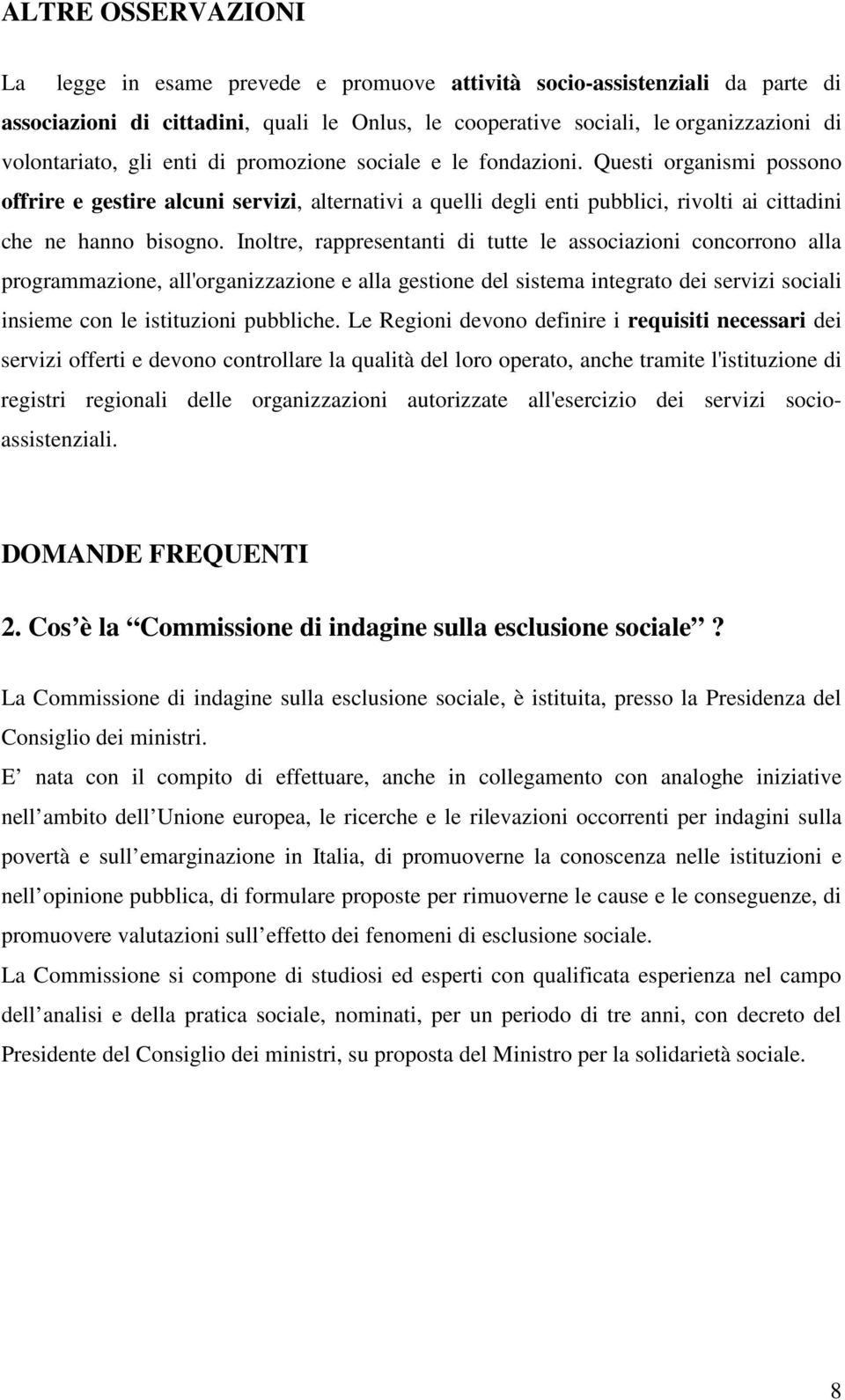 ALTRE OSSERVAZIONI

La legge in esame prevede e promuove attività socio-assistenziali da parte di associazioni di cittadini, quali le Onlus, le cooperative sociali, le organizzazioni di volontariato, gli enti di promozione sociale e le fondazioni. Questi organismi possono offrire e gestire alcuni servizi, alternativi a quelli degli enti pubblici, rivolti ai cittadini che ne hanno bisogno. Inoltre, rappresentanti di tutte le associazioni concorrono alla programmazione, all'organizzazione e alla gestione del sistema integrato dei servizi sociali insieme con le istituzioni pubbliche. Le Regioni devono definire i requisiti necessari dei servizi offerti e devono controllare la qualità del loro operato, anche tramite l'istituzione di registri regionali delle organizzazioni autorizzate all'esercizio dei servizi socio-assistenziali.

DOMANDE FREQUENTI

2. Cos è la Commissione di indagine sulla esclusione sociale ?

La Commissione di indagine sulla esclusione sociale, è istituita, presso la Presidenza del Consiglio dei ministri.

E nata con il compito di effettuare, anche in collegamento con analoghe iniziative nell ambito dell Unione europea, le ricerche e le rilevazioni occorrenti per indagini sulla povertà e sull emarginazione in Italia, di promuoverne la conoscenza nelle istituzioni e nell opinione pubblica, di formulare proposte per rimuoverne le cause e le conseguenze, di promuovere valutazioni sull effetto dei fenomeni di esclusione sociale.

La Commissione si compone di studiosi ed esperti con qualificata esperienza nel campo dell analisi e della pratica sociale, nominati, per un periodo di tre anni, con decreto del Presidente del Consiglio dei ministri, su proposta del Ministro per la solidarietà sociale.

8